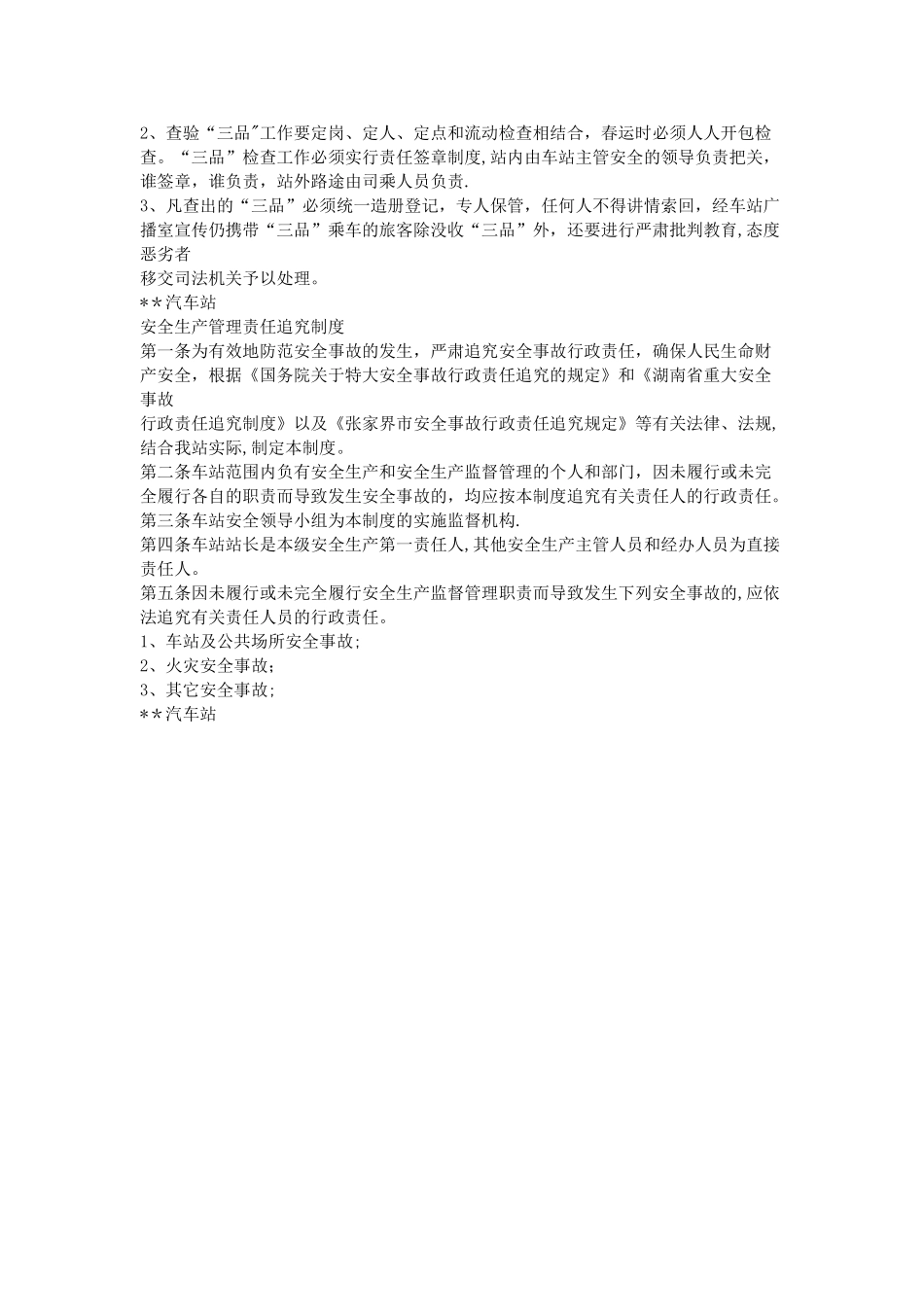 2、查验“三品"工作要定岗、定人、定点和流动检查相结合，春运时必须人人开包检查。“三品”检查工作必须实行责任签章制度,站内由车站主管安全的领导负责把关，谁签章，谁负责，站外路途由司乘人员负责.

3、凡查出的“三品”必须统一造册登记，专人保管，任何人不得讲情索回，经车站广播室宣传仍携带“三品”乘车的旅客除没收“三品”外，还要进行严肃批判教育,态度恶劣者
移交司法机关予以处理。

**汽车站

安全生产管理责任追究制度

第一条为有效地防范安全事故的发生，严肃追究安全事故行政责任，确保人民生命财产安全，根据《国务院关于特大安全事故行政责任追究的规定》和《湖南省重大安全事故
行政责任追究制度》以及《张家界市安全事故行政责任追究规定》等有关法律、法规,结合我站实际,制定本制度。

第二条车站范围内负有安全生产和安全生产监督管理的个人和部门，因未履行或未完全履行各自的职责而导致发生安全事故的，均应按本制度追究有关责任人的行政责任。

第三条车站安全领导小组为本制度的实施监督机构.

第四条车站站长是本级安全生产第一责任人,其他安全生产主管人员和经办人员为直接责任人。

第五条因未履行或未完全履行安全生产监督管理职责而导致发生下列安全事故的,应依法追究有关责任人员的行政责任。

1、车站及公共场所安全事故;

2、火灾安全事故;

3、其它安全事故;

**汽车站